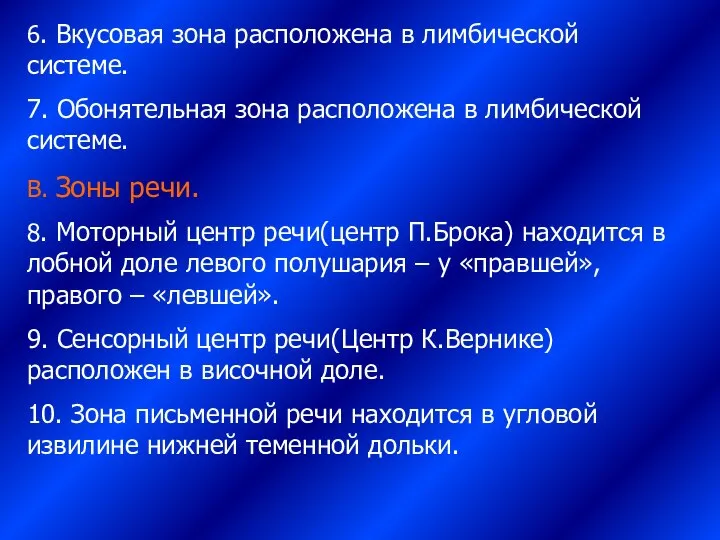 6. Вкусовая зона расположена в лимбической системе.

7. Обонятельная зона расположена в лимбической системе.

В. Зоны речи.

8. Моторный центр речи(центр П.Брока) находится в лобной доле левого полушария – у «правшей», правого – «левшей».

9. Сенсорный центр речи(Центр К.Вернике) расположен в височной доле.

10. Зона письменной речи находится в угловой извилине нижней теменной дольки.